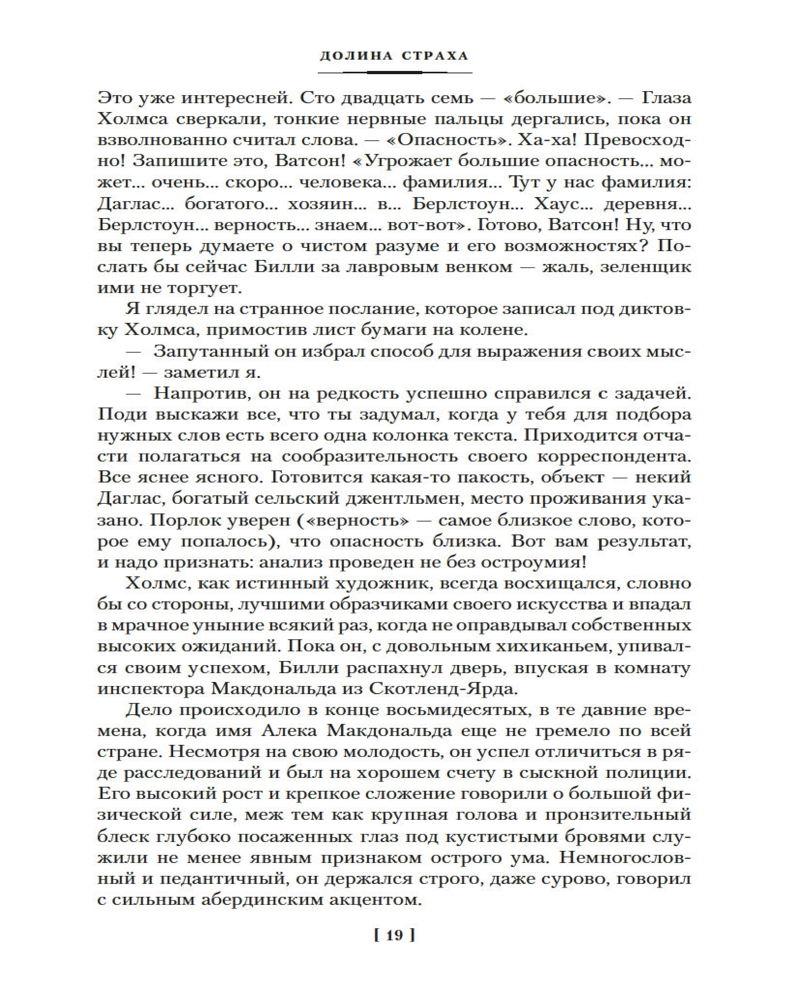 ДОЛИНА СТРАХА

Это уже интересней. Сто двадцать семь — «большие». — Глаза Холмса сверкали, тонкие нервные пальцы дергались, пока он взволнованно считал слова. — «Опасность». Ха-ха! Превосходно! Запишите это, Ватсон! «Угрожает большие опасность... может... очень... скоро... человека... фамилия... Тут у нас фамилия: Даглас... богатого... хозяин... в... Берлстоун... Хаус... деревня... Берлстоун... верность... знаем... вот-вот». Готово, Ватсон! Ну, что вы теперь думаете о чистом разуме и его возможностях? Послать бы сейчас Билли за лавровым венком — жаль, зеленщик ими не торгует.

Я глядел на странное послание, которое записал под диктовку Холмса, примостив лист бумаги на колене.

— Запутанный он избрал способ для выражения своих мыслей! — заметил я.

— Напротив, он на редкость успешно справился с задачей. Поди выскажи все, что ты задумал, когда у тебя для подбора нужных слов есть всего одна колонка текста. Приходится отчасти полагаться на сообразительность своего корреспондента. Все яснее ясного. Готовится какая-то пакость, объект — некий Даглас, богатый сельский джентльмен, место проживания указано. Порлок уверен («верность» — самое близкое слово, которое ему попалось), что опасность близка. Вот вам результат, и надо признать: анализ проведен не без остроумия!

Холмс, как истинный художник, всегда восхищался, словно бы со стороны, лучшими образчиками своего искусства и впадал в мрачное уныние всякий раз, когда не оправдывал собственных высоких ожиданий. Пока он, с довольным хихиканьем, упивался своим успехом, Билли распахнул дверь, впуская в комнату инспектора Макдональда из Скотленд-Ярда.

Дело происходило в конце восьмидесятых, в те давние времена, когда имя Алека Макдональда еще не гремело по всей стране. Несмотря на свою молодость, он успел отличиться в ряде расследований и был на хорошем счету в сыскной полиции. Его высокий рост и крепкое сложение говорили о большой физической силе, меж тем как крупная голова и пронзительный блеск глубоко посаженных глаз под кустистыми бровями служили не менее явным признаком острого ума. Немногословный и педантичный, он держался строго, даже сурово, говорил с сильным абердинским акцентом.

[ 19 ]